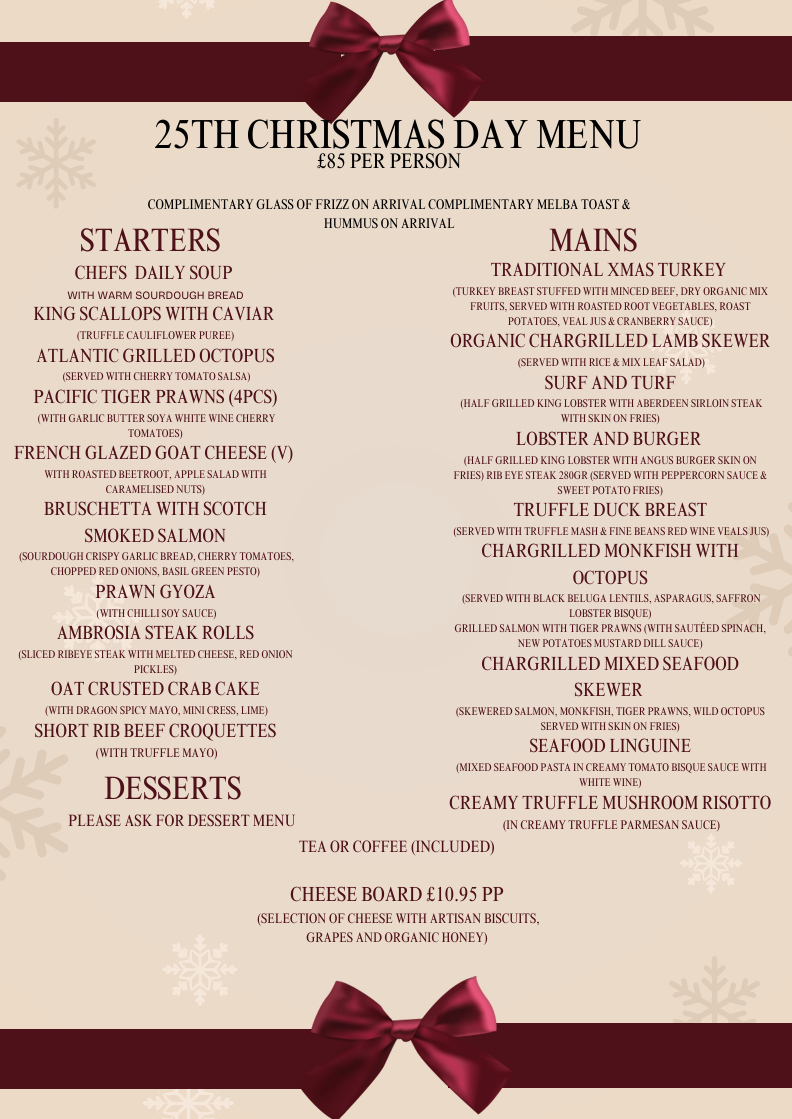 25TH CHRISTMAS DAY MENU
£85 PER PERSON

COMPLIMENTARY GLASS OF FRIZZ ON ARRIVAL COMPLIMENTARY MELBA TOAST & HUMMUS ON ARRIVAL

STARTERS

CHEFS DAILY SOUP
WITH WARM SOURDOUGH BREAD

KING SCALLOPS WITH CAVIAR
(TRUFFLE CAULIFLOWER PUREE)

ATLANTIC GRILLED OCTOPUS
(SERVED WITH CHERRY TOMATO SALSA)

PACIFIC TIGER PRAWNS (4PCS)
(WITH GARLIC BUTTER SOYA WHITE WINE CHERRY TOMATOES)

FRENCH GLAZED GOAT CHEESE (V)
WITH ROASTED BEETROOT, APPLE SALAD WITH CARAMELISED NUTS)

BRUSCHETTA WITH SCOTCH SMOKED SALMON
(SOURDOUGH CRISPY GARLIC BREAD, CHERRY TOMATOES, CHOPPED RED ONIONS, BASIL GREEN PESTO)

PRAWN GYOZA
(WITH CHILLI SOY SAUCE)

AMBROSIA STEAK ROLLS
(SLICED RIBEYE STEAK WITH MELTED CHEESE, RED ONION PICKLES)

OAT CRUSTED CRAB CAKE
(WITH DRAGON SPICY MAYO, MINI CRESS, LIME)

SHORT RIB BEEF CROQUETTES
(WITH TRUFFLE MAYO)

DESSERTS

PLEASE ASK FOR DESSERT MENU

MAINS

TRADITIONAL XMAS TURKEY
(TURKEY BREAST STUFFED WITH MINCED BEEF, DRY ORGANIC MIX FRUITS, SERVED WITH ROASTED ROOT VEGETABLES, ROAST POTATOES, VEAL JUS & CRANBERRY SAUCE)

ORGANIC CHARGRILLED LAMB SKEWER
(SERVED WITH RICE & MIX LEAF SALAD)

SURF AND TURF
(HALF GRILLED KING LOBSTER WITH ABERDEEN SIRLOIN STEAK WITH SKIN ON FRIES)

LOBSTER AND BURGER
(HALF GRILLED KING LOBSTER WITH ANGUS BURGER SKIN ON FRIES) RIB EYE STEAK 280GR (SERVED WITH PEPPERCORN SAUCE & SWEET POTATO FRIES)

TRUFFLE DUCK BREAST
(SERVED WITH TRUFFLE MASH & FINE BEANS RED WINE VEALS JUS)

CHARGRILLED MONKFISH WITH OCTOPUS
(SERVED WITH BLACK BELUGA LENTILS, ASPARAGUS, SAFFRON LOBSTER BISQUE)
GRILLED SALMON WITH TIGER PRAWNS (WITH SAUTÉED SPINACH, NEW POTATOES MUSTARD DILL SAUCE)

CHARGRILLED MIXED SEAFOOD SKEWER
(SKEWERED SALMON, MONKFISH, TIGER PRAWNS, WILD OCTOPUS SERVED WITH SKIN ON FRIES)

SEAFOOD LINGUINE
(MIXED SEAFOOD PASTA IN CREAMY TOMATO BISQUE SAUCE WITH WHITE WINE)

CREAMY TRUFFLE MUSHROOM RISOTTO
(IN CREAMY TRUFFLE PARMESAN SAUCE)

TEA OR COFFEE (INCLUDED)

CHEESE BOARD £10.95 PP
(SELECTION OF CHEESE WITH ARTISAN BISCUITS, GRAPES AND ORGANIC HONEY)